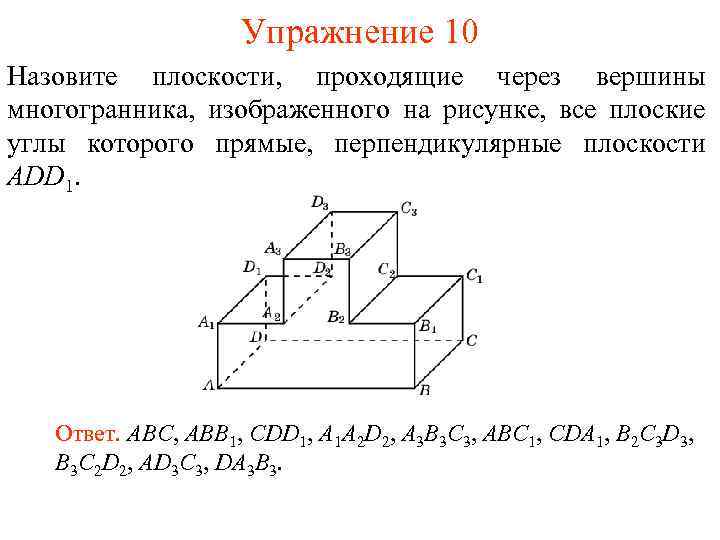 Упражнение 10

Назовите плоскости, проходящие через вершины многогранника, изображенного на рисунке, все плоские углы которого прямые, перпендикулярные плоскости $ADD_1$.

$D_3$ $C_3$ $A_3$ $B_3$ $D_1$ $D_2$ $C_2$ $C_1$ $A_2$ $B_2$ $A_1$ $B_1$ $D$ $C$ $A$ $B$

Ответ. $ABC$, $ABB_1$, $CDD_1$, $A_1A_2D_2$, $A_3B_3C_3$, $ABC_1$, $CDA_1$, $B_2C_3D_3$, $B_3C_2D_2$, $AD_3C_3$, $DA_3B_3$.